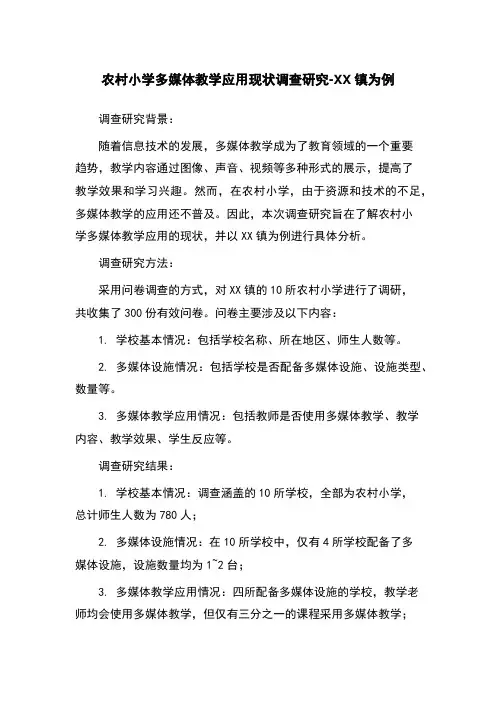 农村小学多媒体教学应用现状调查研究-XX 镇为例

调查研究背景：

随着信息技术的发展，多媒体教学成为了教育领域的一个重要趋势，教学内容通过图像、声音、视频等多种形式的展示，提高了教学效果和学习兴趣。然而，在农村小学，由于资源和技术的不足，多媒体教学的应用还不普及。因此，本次调查研究旨在了解农村小学多媒体教学应用的现状，并以 XX 镇为例进行具体分析。

调查研究方法：

采用问卷调查的方式，对 XX 镇的 10 所农村小学进行了调研，共收集了 300 份有效问卷。问卷主要涉及以下内容：

1. 学校基本情况：包括学校名称、所在地区、师生人数等。

2. 多媒体设施情况：包括学校是否配备多媒体设施、设施类型、数量等。

3. 多媒体教学应用情况：包括教师是否使用多媒体教学、教学内容、教学效果、学生反应等。

调查研究结果：

1. 学校基本情况：调查涵盖的 10 所学校，全部为农村小学，总计师生人数为 780 人；

2. 多媒体设施情况：在 10 所学校中，仅有 4 所学校配备了多媒体设施，设施数量均为 1~2 台；

3. 多媒体教学应用情况：四所配备多媒体设施的学校，教学老师均会使用多媒体教学，但仅有三分之一的课程采用多媒体教学；